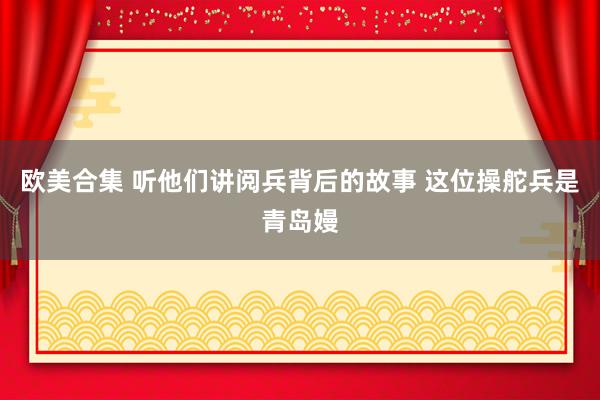 欧美合集 听他们讲阅兵背后的故事 这位操舵兵是青岛嫚